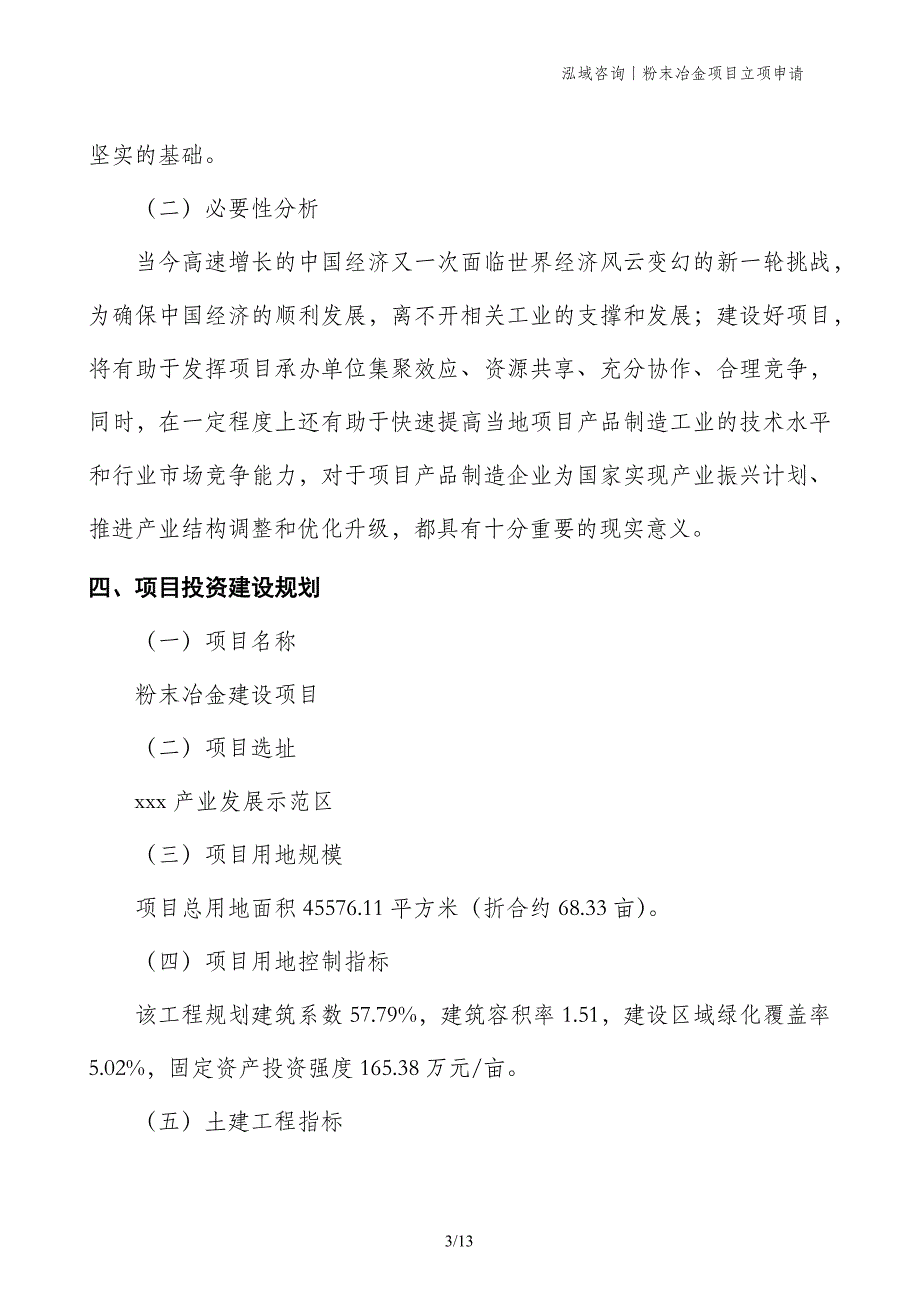 泓域咨询丨粉末冶金项目立项申请

坚实的基础。

（二）必要性分析

当今高速增长的中国经济又一次面临世界经济风云变幻的新一轮挑战，为确保中国经济的顺利发展，离不开相关工业的支撑和发展；建设好项目，将有助于发挥项目承办单位集聚效应、资源共享、充分协作、合理竞争，同时，在一定程度上还有助于快速提高当地项目产品制造工业的技术水平和行业市场竞争能力，对于项目产品制造企业为国家实现产业振兴计划、推进产业结构调整和优化升级，都具有十分重要的现实意义。

四、项目投资建设规划

（一）项目名称

粉末冶金建设项目

（二）项目选址

xxx 产业发展示范区

（三）项目用地规模

项目总用地面积 45576.11 平方米（折合约 68.33 亩）。

（四）项目用地控制指标

该工程规划建筑系数 57.79%，建筑容积率 1.51，建设区域绿化覆盖率 5.02%，固定资产投资强度 165.38 万元/亩。

（五）土建工程指标

3/13